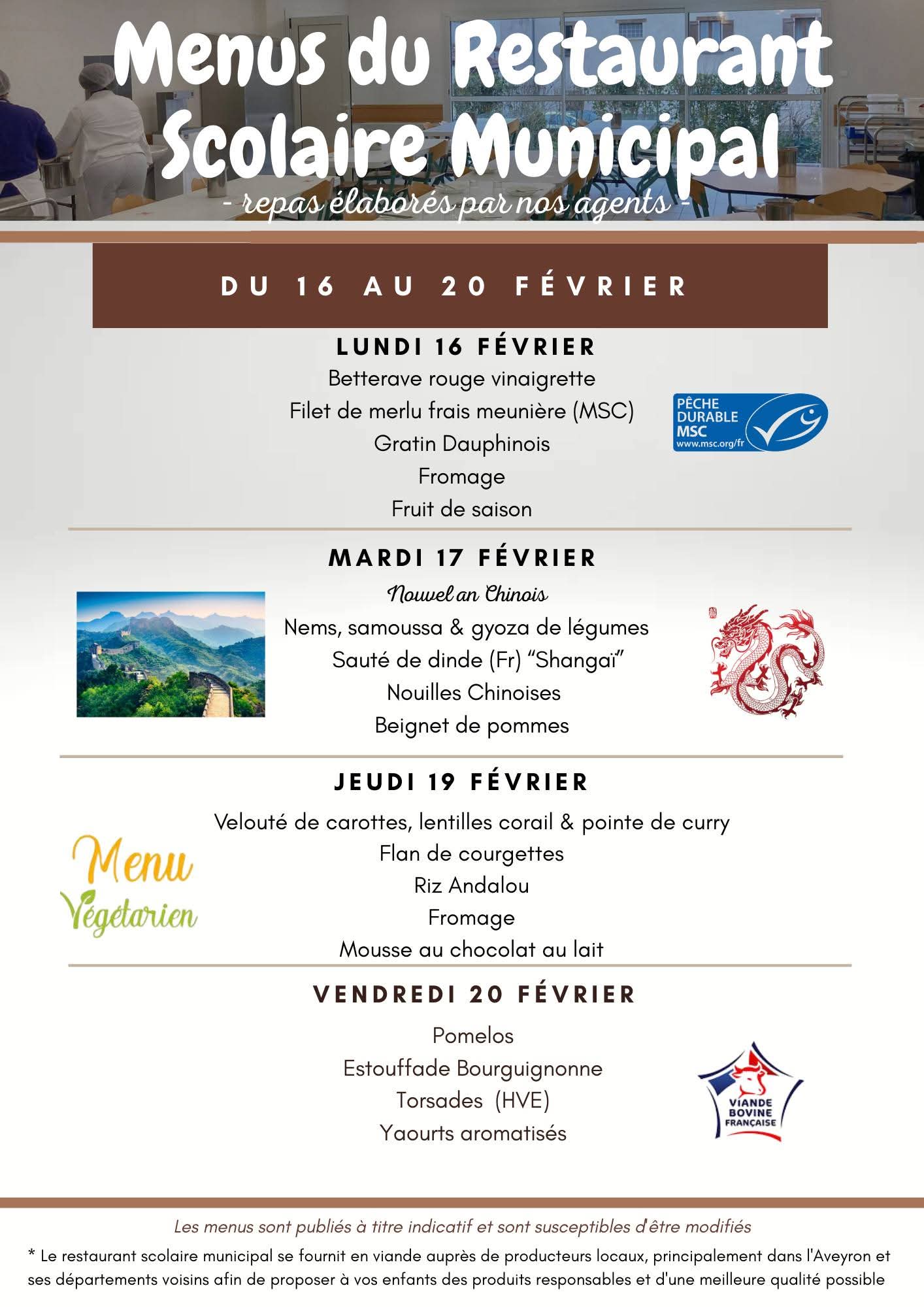 Menus du Restaurant Scolaire Municipal

- repas élaborés par nos agents -

DU 16 AU 20 FÉVRIER

LUNDI 16 FÉVRIER

Betterave rouge vinaigrette
Filet de merlu frais meunière (MSC)
Gratin Dauphinois
Fromage
Fruit de saison

PÊCHE DURABLE MSC www.msc.org/fr

MARDI 17 FÉVRIER

Nouvel an Chinois
Nems, samoussa & gyoza de légumes
Sauté de dinde (Fr) “Shangaï”
Nouilles Chinoises
Beignet de pommes

JEUDI 19 FÉVRIER

Menu Végétarien

Velouté de carottes, lentilles corail & pointe de curry
Flan de courgettes
Riz Andalou
Fromage
Mousse au chocolat au lait

VENDREDI 20 FÉVRIER

Pomelos
Estouffade Bourguignonne
Torsades (HVE)
Yaourts aromatisés

VIANDE BOVINE FRANÇAISE

Les menus sont publiés à titre indicatif et sont susceptibles d'être modifiés

* Le restaurant scolaire municipal se fournit en viande auprès de producteurs locaux, principalement dans l'Aveyron et ses départements voisins afin de proposer à vos enfants des produits responsables et d'une meilleure qualité possible